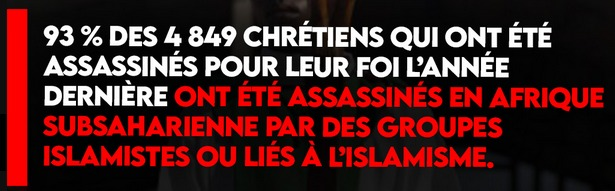 93 % DES 4 849 CHRÉTIENS QUI ONT ÉTÉ ASSASSINÉS POUR LEUR FOI L'ANNÉE DERNIÈRE ONT ÉTÉ ASSASSINÉS EN AFRIQUE SUBSAHARIENNE PAR DES GROUPES ISLAMISTES OU LIÉS À L'ISLAMISME.